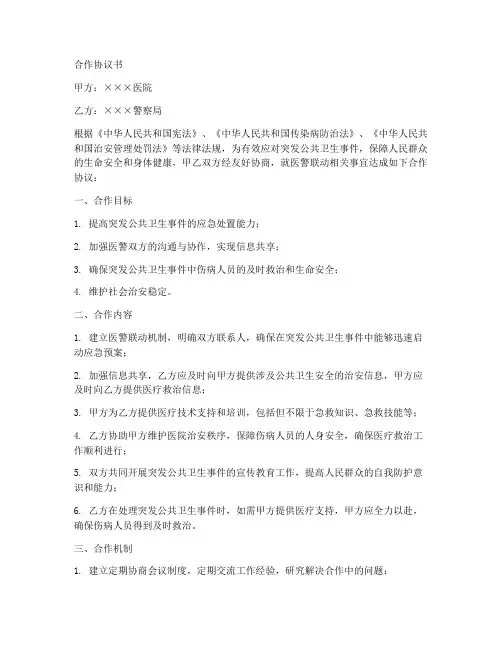 合作协议书

甲方：×××医院

乙方：×××警察局

根据《中华人民共和国宪法》、《中华人民共和国传染病防治法》、《中华人民共和国治安管理处罚法》等法律法规，为有效应对突发公共卫生事件，保障人民群众的生命安全和身体健康，甲乙双方经友好协商，就医警联动相关事宜达成如下合作协议：

一、合作目标

1. 提高突发公共卫生事件的应急处置能力；

2. 加强医警双方的沟通与协作，实现信息共享；

3. 确保突发公共卫生事件中伤病人员的及时救治和生命安全；

4. 维护社会治安稳定。

二、合作内容

1. 建立医警联动机制，明确双方联系人，确保在突发公共卫生事件中能够迅速启动应急预案；

2. 加强信息共享，乙方应及时向甲方提供涉及公共卫生安全的治安信息，甲方应及时向乙方提供医疗救治信息；

3. 甲方为乙方提供医疗技术支持和培训，包括但不限于急救知识、急救技能等；

4. 乙方协助甲方维护医院治安秩序，保障伤病人员的人身安全，确保医疗救治工作顺利进行；

5. 双方共同开展突发公共卫生事件的宣传教育工作，提高人民群众的自我防护意识和能力；

6. 乙方在处理突发公共卫生事件时，如需甲方提供医疗支持，甲方应全力以赴，确保伤病人员得到及时救治。

三、合作机制

1. 建立定期协商会议制度，定期交流工作经验，研究解决合作中的问题；